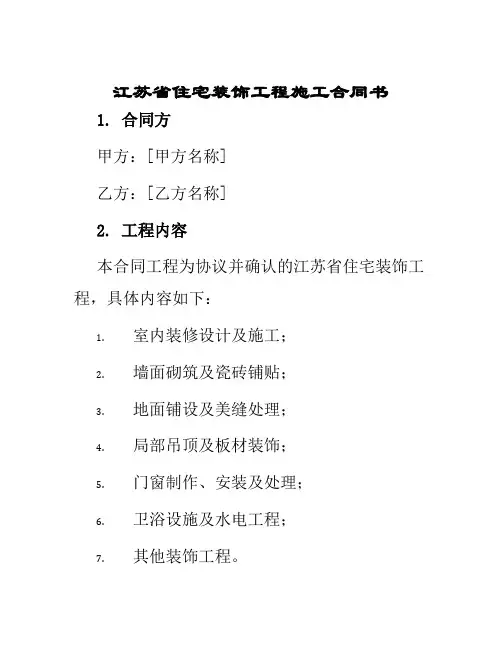 江苏省住宅装饰工程施工合同书

1. 合同方

甲方：[甲方名称]

乙方：[乙方名称]

2. 工程内容

本合同工程为协议并确认的江苏省住宅装饰工程，具体内容如下：

1. 室内装修设计及施工；

2. 墙面砌筑及瓷砖铺贴；

3. 地面铺设及美缝处理；

4. 局部吊顶及板材装饰；

5. 门窗制作、安装及处理；

6. 卫浴设施及水电工程；

7. 其他装饰工程。